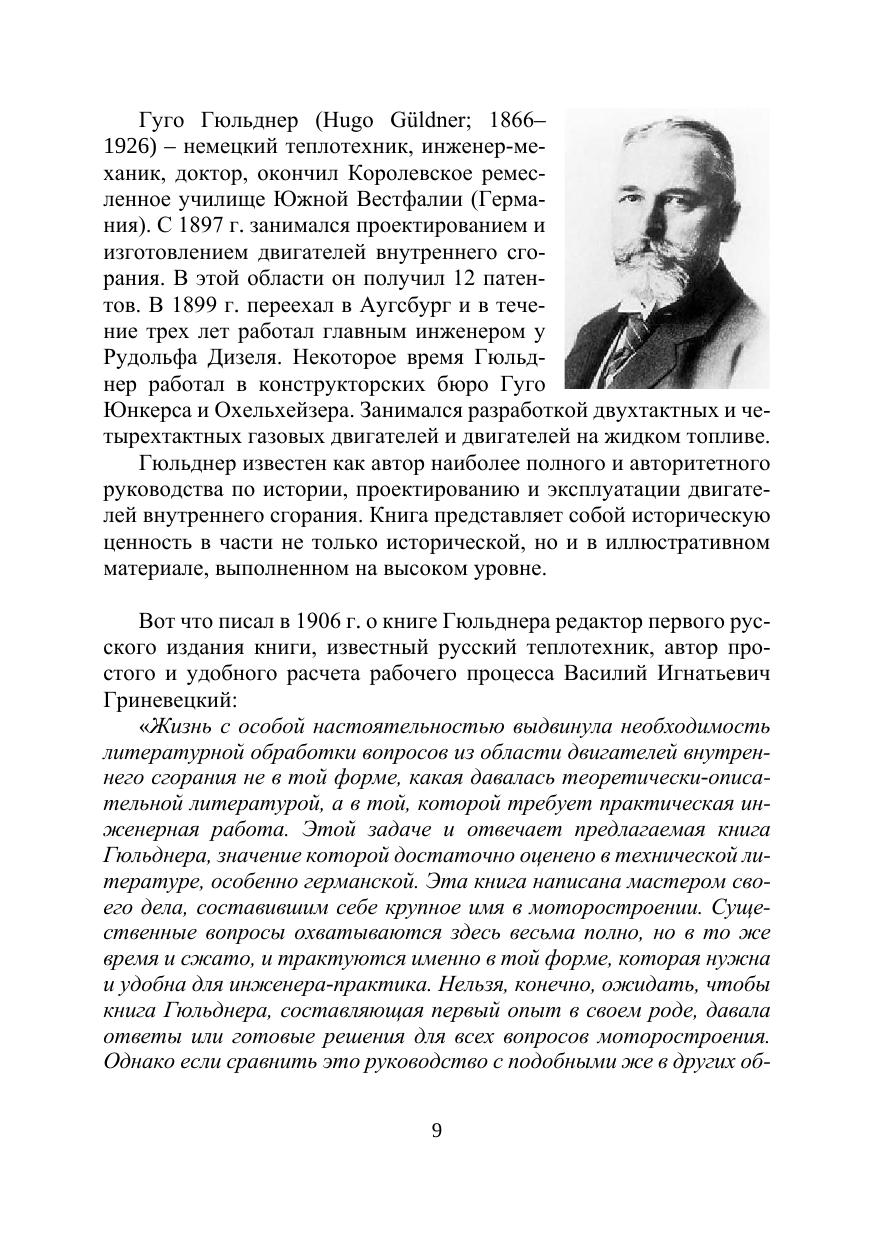 Гуго Гюльднер (Hugo Güldner; 1866–1926) – немецкий теплотехник, инженер-механик, доктор, окончил Королевское ремесленное училище Южной Вестфалии (Германия). С 1897 г. занимался проектированием и изготовлением двигателей внутреннего сгорания. В этой области он получил 12 патентов. В 1899 г. переехал в Аугсбург и в течение трех лет работал главным инженером у Рудольфа Дизеля. Некоторое время Гюльднер работал в конструкторских бюро Гуго Юнкерса и Охельхейзера. Занимался разработкой двухтактных и четырехтактных газовых двигателей и двигателей на жидком топливе.

Гюльднер известен как автор наиболее полного и авторитетного руководства по истории, проектированию и эксплуатации двигателей внутреннего сгорания. Книга представляет собой историческую ценность в части не только исторической, но и в иллюстративном материале, выполненном на высоком уровне.

Вот что писал в 1906 г. о книге Гюльднера редактор первого русского издания книги, известный русский теплотехник, автор простого и удобного расчета рабочего процесса Василий Игнатьевич Гриневецкий:

«Жизнь с особой настоятельностью выдвинула необходимость литературной обработки вопросов из области двигателей внутреннего сгорания не в той форме, какая давалась теоретически-описательной литературой, а в той, которой требует практическая инженерная работа. Этой задаче и отвечает предлагаемая книга Гюльднера, значение которой достаточно оценено в технической литературе, особенно германской. Эта книга написана мастером своего дела, составившим себе крупное имя в моторостроении. Существенные вопросы охватываются здесь весьма полно, но в то же время и сжато, и трактуются именно в той форме, которая нужна и удобна для инженера-практика. Нельзя, конечно, ожидать, чтобы книга Гюльднера, составляющая первый опыт в своем роде, давала ответы или готовые решения для всех вопросов моторостроения. Однако если сравнить это руководство с подобными же в других об-

9